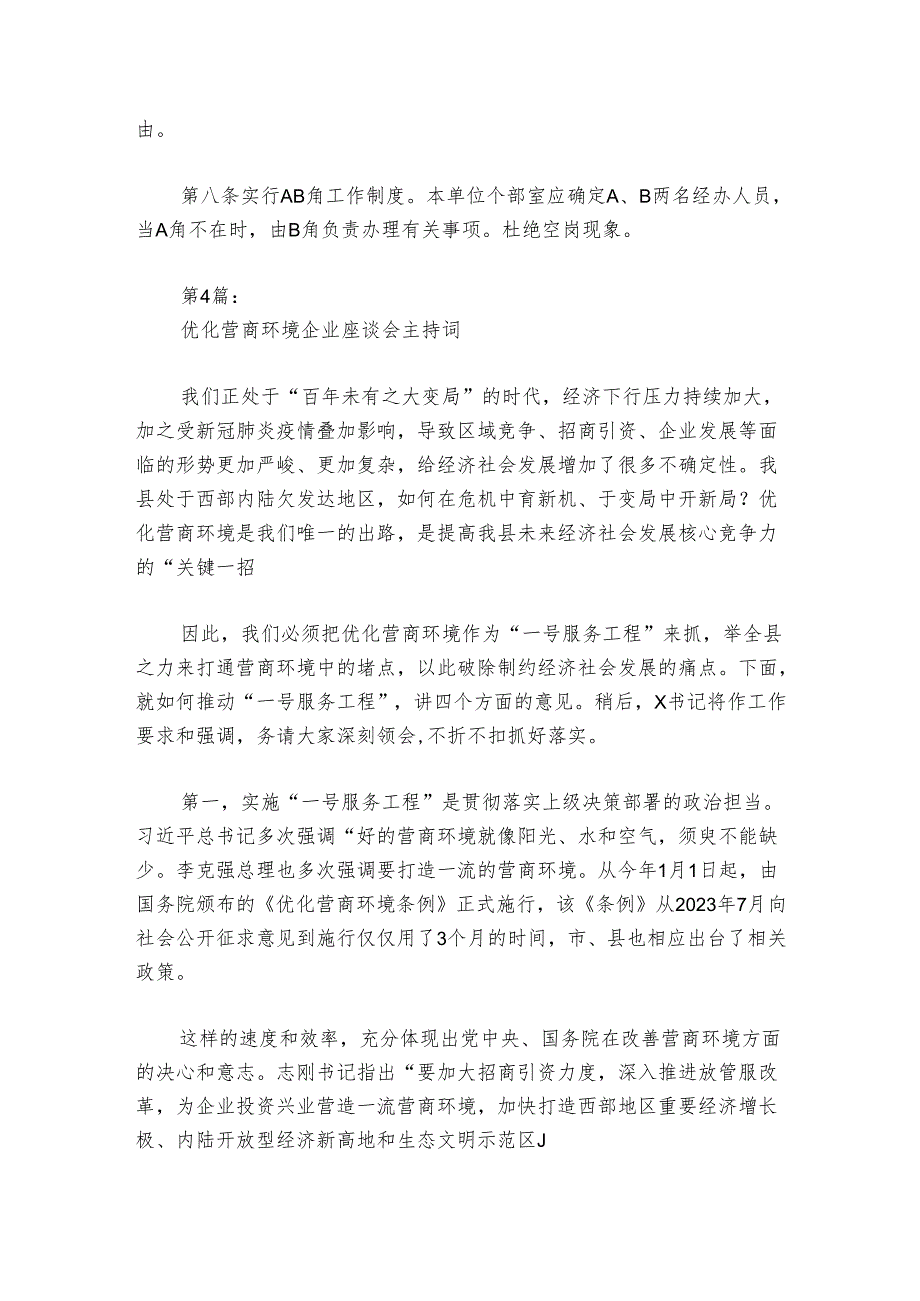 由。

第八条实行AB角工作制度。本单位个部室应确定A、B两名经办人员，当A角不在时，由B角负责办理有关事项。杜绝空岗现象。

第4篇：
优化营商环境企业座谈会主持词

我们正处于“百年未有之大变局”的时代，经济下行压力持续加大，加之受新冠肺炎疫情叠加影响，导致区域竞争、招商引资、企业发展等面临的形势更加严峻、更加复杂，给经济社会发展增加了很多不确定性。我县处于西部内陆欠发达地区，如何在危机中育新机、于变局中开新局？优化营商环境是我们唯一的出路，是提高我县未来经济社会发展核心竞争力的“关键一招

因此，我们必须把优化营商环境作为“一号服务工程”来抓，举全县之力来打通营商环境中的堵点，以此破除制约经济社会发展的痛点。下面，就如何推动“一号服务工程”，讲四个方面的意见。稍后，X书记将作工作要求和强调，务请大家深刻领会,不折不扣抓好落实。

第一，实施“一号服务工程”是贯彻落实上级决策部署的政治担当。习近平总书记多次强调“好的营商环境就像阳光、水和空气，须臾不能缺少。李克强总理也多次强调要打造一流的营商环境。从今年1月1日起，由国务院颁布的《优化营商环境条例》正式施行，该《条例》从2023年7月向社会公开征求意见到施行仅仅用了3个月的时间，市、县也相应出台了相关政策。

这样的速度和效率，充分体现出党中央、国务院在改善营商环境方面的决心和意志。志刚书记指出“要加大招商引资力度，深入推进放管服改革，为企业投资兴业营造一流营商环境，加快打造西部地区重要经济增长极、内陆开放型经济新高地和生态文明示范区J